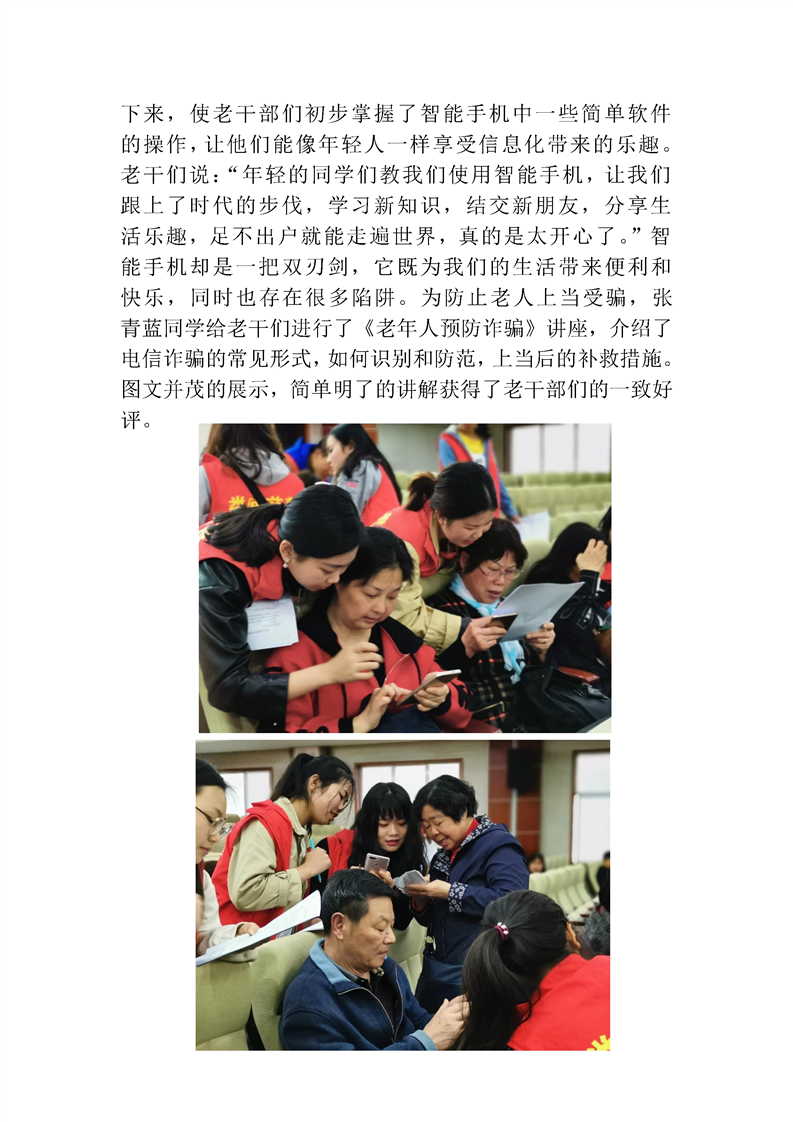 下来，使老干部们初步掌握了智能手机中一些简单软件的操作，让他们能像年轻人一样享受信息化带来的乐趣。老干们说：“年轻的同学们教我们使用智能手机，让我们跟上了时代的步伐，学习新知识，结交新朋友，分享生活乐趣，足不出户就能走遍世界，真的是太开心了。”智能手机却是一把双刃剑，它既为我们的生活带来便利和快乐，同时也存在很多陷阱。为防止老人上当受骗，张青蓝同学给老干们进行了《老年人预防诈骗》讲座，介绍了电信诈骗的常见形式，如何识别和防范，上当后的补救措施。图文并茂的展示，简单明了的讲解获得了老干部们的一致好评。